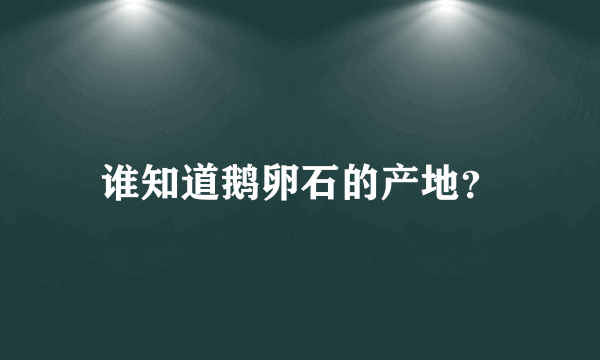 谁知道鹅卵石的产地?